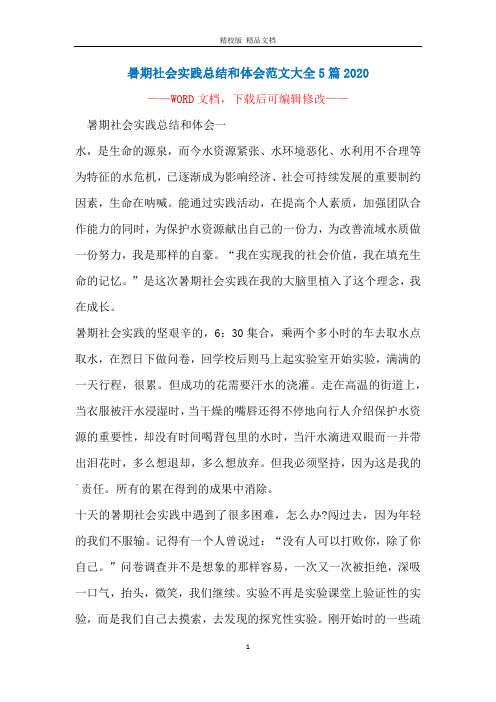 精校版 精品文档

暑期社会实践总结和体会范文大全5篇2020

——WORD文档，下载后可编辑修改——

暑期社会实践总结和体会一

水，是生命的源泉，而今水资源紧张、水环境恶化、水利用不合理等为特征的水危机，已逐渐成为影响经济、社会可持续发展的重要制约因素，生命在呐喊。能通过实践活动，在提高个人素质，加强团队合作能力的同时，为保护水资源献出自己的一份力，为改善流域水质做一份努力，我是那样的自豪。“我在实现我的社会价值，我在填充生命的记忆。”是这次暑期社会实践在我的大脑里植入了这个理念，我在成长。

暑期社会实践的坚艰辛的，6：30集合，乘两个多小时的车去取水点取水，在烈日下做问卷，回学校后则马上起实验室开始实验，满满的一天行程，很累。但成功的花需要汗水的浇灌。走在高温的街道上，当衣服被汗水浸湿时，当干燥的嘴唇还得不停地向行人介绍保护水资源的重要性，却没有时间喝背包里的水时，当汗水滴进双眼而一并带出泪花时，多么想退却，多么想放弃。但我必须坚持，因为这是我的责任。所有的累在得到的成果中消除。

十天的暑期社会实践中遇到了很多困难，怎么办?闯过去，因为年轻的我们不服输。记得有一个人曾说过：“没有人可以打败你，除了你自己。”问卷调查并不是想象的那样容易，一次又一次被拒绝，深吸一口气，抬头，微笑，我们继续。实验不再是实验课堂上验证性的实验，而是我们自己去摸索，去发现的探究性实验。刚开始时的一些疏

1